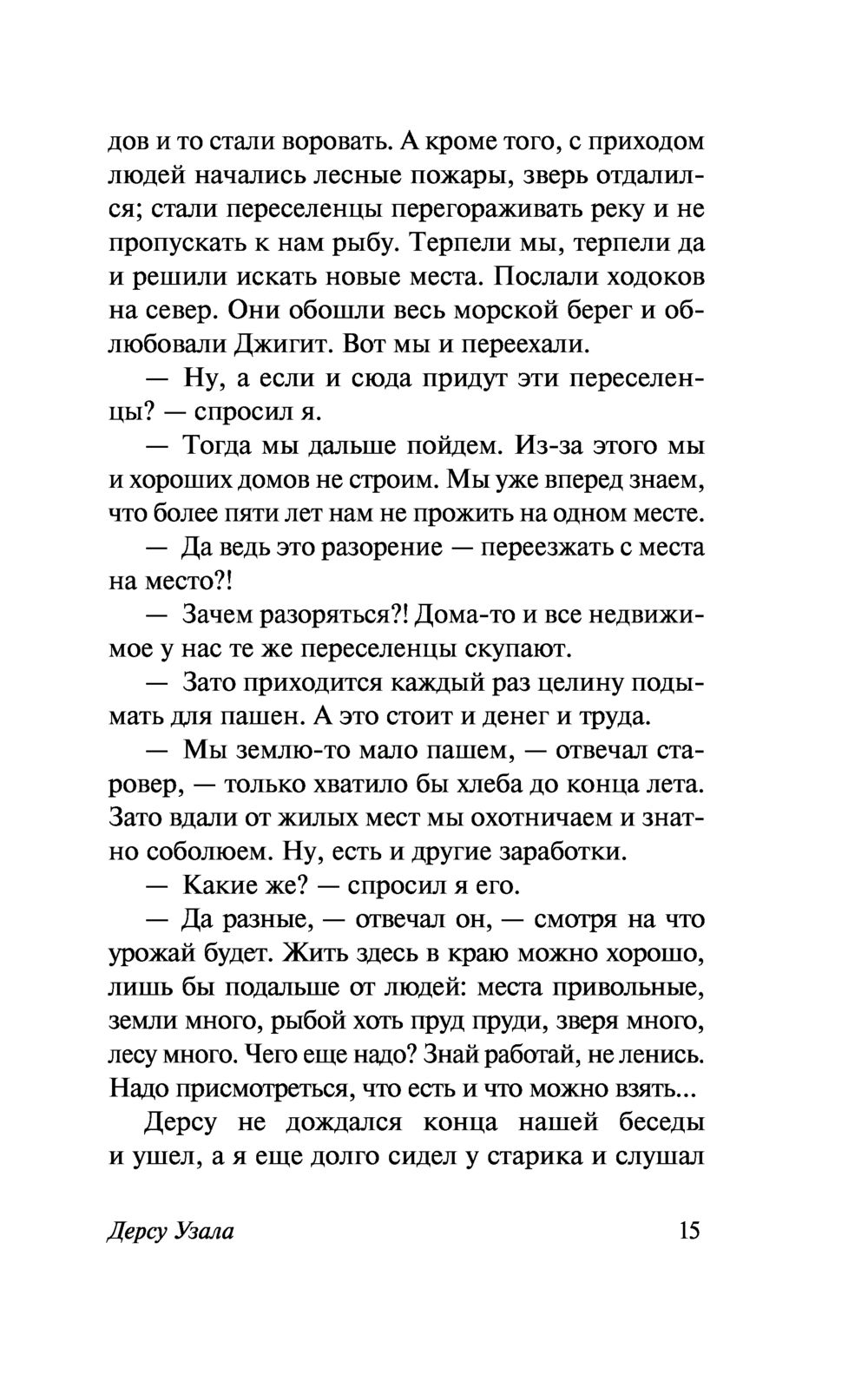 дов и то стали воровать. А кроме того, с приходом людей начались лесные пожары, зверь отдалился; стали переселенцы перегораживать реку и не пропускать к нам рыбу. Терпели мы, терпели да и решили искать новые места. Послали ходоков на север. Они обошли весь морской берег и облюбовали Джигит. Вот мы и переехали.

— Ну, а если и сюда придут эти переселенцы? — спросил я.

— Тогда мы дальше пойдем. Из-за этого мы и хороших домов не строим. Мы уже вперед знаем, что более пяти лет нам не прожить на одном месте.

— Да ведь это разорение — переезжать с места на место?!

— Зачем разоряться?! Дома-то и все недвижимое у нас те же переселенцы скупают.

— Зато приходится каждый раз целину подымать для пашен. А это стоит и денег и труда.

— Мы землю-то мало пашем, — отвечал старовер, — только хватило бы хлеба до конца лета. Зато вдали от жилых мест мы охотничаем и знатно соболюем. Ну, есть и другие заработки.

— Какие же? — спросил я его.

— Да разные, — отвечал он, — смотря на что урожай будет. Жить здесь в краю можно хорошо, лишь бы подальше от людей: места привольные, земли много, рыбой хоть пруд пруди, зверя много, лесу много. Чего еще надо? Знай работай, не ленись. Надо присмотреться, что есть и что можно взять...

Дерсу не дождался конца нашей беседы и ушел, а я еще долго сидел у старика и слушал

Дерсу Узала 15